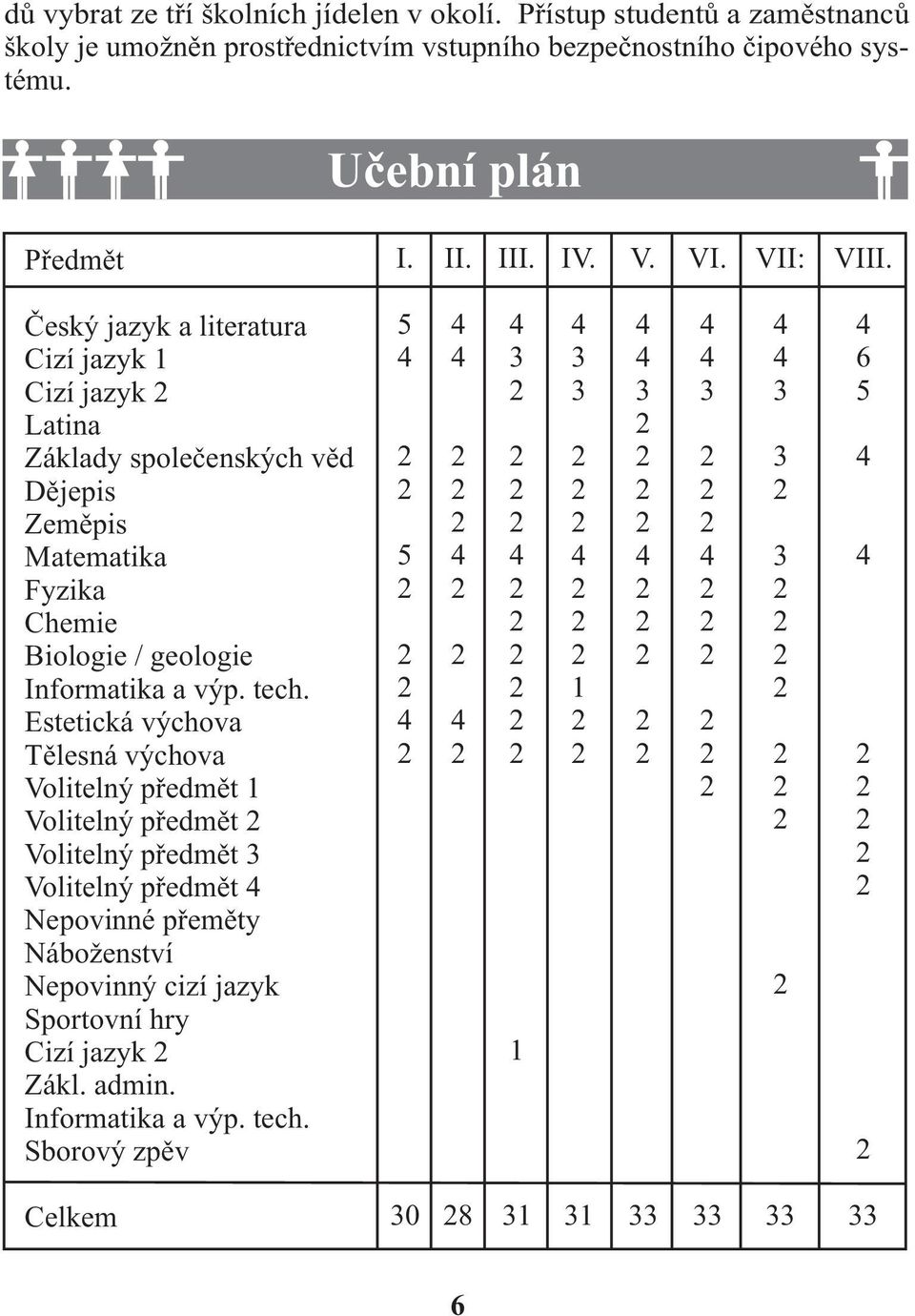 dů vybrat ze tří školních jídelen v okolí. Přístup studentů a zaměstnanců školy je umožněn prostřednictvím vstupního bezpečnostního čipového systému.

Učební plán

| Předmět | I. | II. | III. | IV. | V. | VI. | VII: | VIII. |
|---|---|---|---|---|---|---|---|---|
| Český jazyk a literatura | 5 | 4 | 4 | 4 | 4 | 4 | 4 | 4 |
| Cizí jazyk 1 | 4 | 4 | 3 | 3 | 4 | 4 | 4 | 6 |
| Cizí jazyk 2 | | | 2 | 3 | 3 | 3 | 3 | 5 |
| Latina | | | | | 2 | | | |
| Základy společenských věd | 2 | 2 | 2 | 2 | 2 | 2 | 3 | 4 |
| Dějepis | 2 | 2 | 2 | 2 | 2 | 2 | 2 | |
| Zeměpis | | 2 | 2 | 2 | 2 | 2 | | |
| Matematika | 5 | 4 | 4 | 4 | 4 | 4 | 3 | 4 |
| Fyzika | 2 | 2 | 2 | 2 | 2 | 2 | 2 | |
| Chemie | | | 2 | 2 | 2 | 2 | 2 | |
| Biologie / geologie | 2 | 2 | 2 | 2 | 2 | 2 | 2 | |
| Informatika a výp. tech. | 2 | | 2 | 1 | | | 2 | |
| Estetická výchova | 4 | 4 | 2 | 2 | 2 | 2 | | |
| Tělesná výchova | 2 | 2 | 2 | 2 | 2 | 2 | 2 | 2 |
| Volitelný předmět 1 | | | | | | 2 | 2 | 2 |
| Volitelný předmět 2 | | | | | | | 2 | 2 |
| Volitelný předmět 3 | | | | | | | | 2 |
| Volitelný předmět 4 | | | | | | | | 2 |
| Nepovinné přeměty | | | | | | | | |
| Náboženství | | | | | | | | |
| Nepovinný cizí jazyk | | | | | | | 2 | |
| Sportovní hry | | | | | | | | |
| Cizí jazyk 2 | | | 1 | | | | | |
| Zákl. admin. | | | | | | | | |
| Informatika a výp. tech. | | | | | | | | |
| Sborový zpěv | | | | | | | | 2 |
| Celkem | 30 | 28 | 31 | 31 | 33 | 33 | 33 | 33 |

6